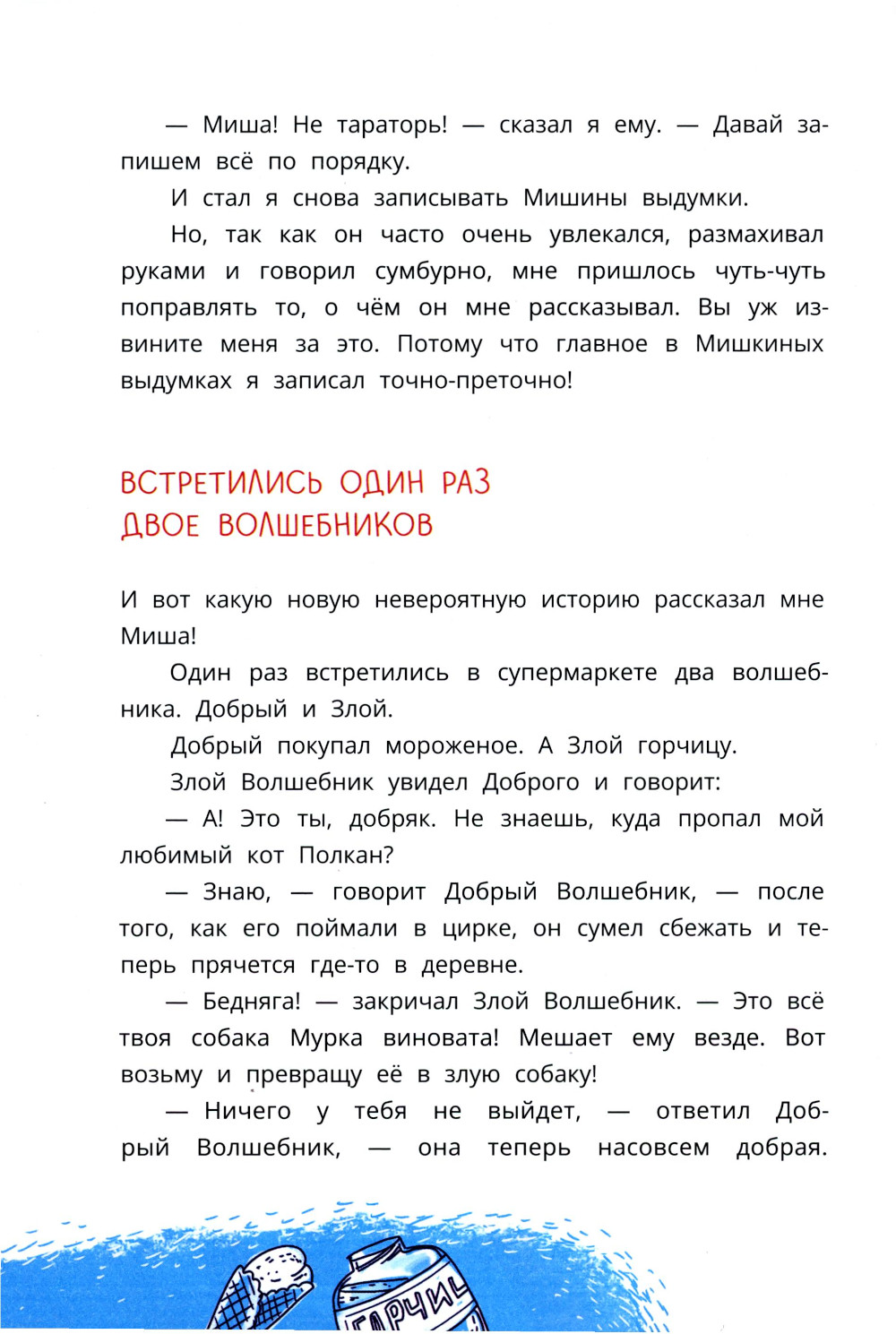 — Миша! Не тараторь! — сказал я ему. — Давай запишем всё по порядку.

И стал я снова записывать Мишины выдумки.

Но, так как он часто очень увлекался, размахивал руками и говорил сумбурно, мне пришлось чуть-чуть поправлять то, о чём он мне рассказывал. Вы уж извините меня за это. Потому что главное в Мишкиных выдумках я записал точно-преточно!

ВСТРЕТИЛИСЬ ОДИН РАЗ ДВОЕ ВОЛШЕБНИКОВ

И вот какую новую невероятную историю рассказал мне Миша!

Один раз встретились в супермаркете два волшебника. Добрый и Злой.

Добрый покупал мороженое. А Злой горчицу.

Злой Волшебник увидел Доброго и говорит:

— А! Это ты, добряк. Не знаешь, куда пропал мой любимый кот Полкан?

— Знаю, — говорит Добрый Волшебник, — после того, как его поймали в цирке, он сумел сбежать и теперь прячется где-то в деревне.

— Бедняга! — закричал Злой Волшебник. — Это всё твоя собака Мурка виновата! Мешает ему везде. Вот возьму и превращу её в злую собаку!

— Ничего у тебя не выйдет, — ответил Добрый Волшебник, — она теперь насовсем добрая.

ГОРЧИЦ